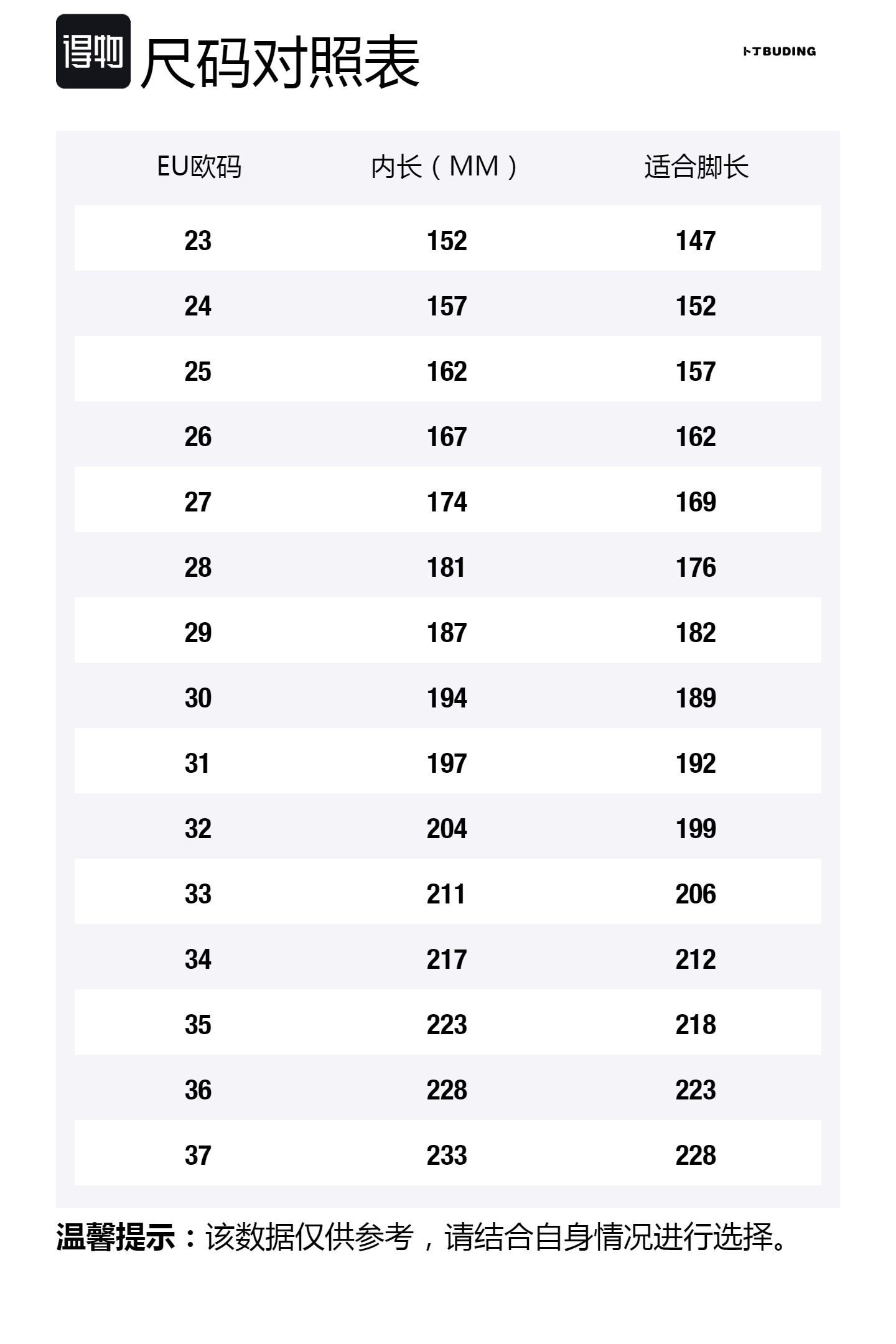 得物 尺码对照表

卜丁BUDING

| EU欧码 | 内长（MM） | 适合脚长 |
|---|---|---|
| 23 | 152 | 147 |
| 24 | 157 | 152 |
| 25 | 162 | 157 |
| 26 | 167 | 162 |
| 27 | 174 | 169 |
| 28 | 181 | 176 |
| 29 | 187 | 182 |
| 30 | 194 | 189 |
| 31 | 197 | 192 |
| 32 | 204 | 199 |
| 33 | 211 | 206 |
| 34 | 217 | 212 |
| 35 | 223 | 218 |
| 36 | 228 | 223 |
| 37 | 233 | 228 |

温馨提示：该数据仅供参考，请结合自身情况进行选择。